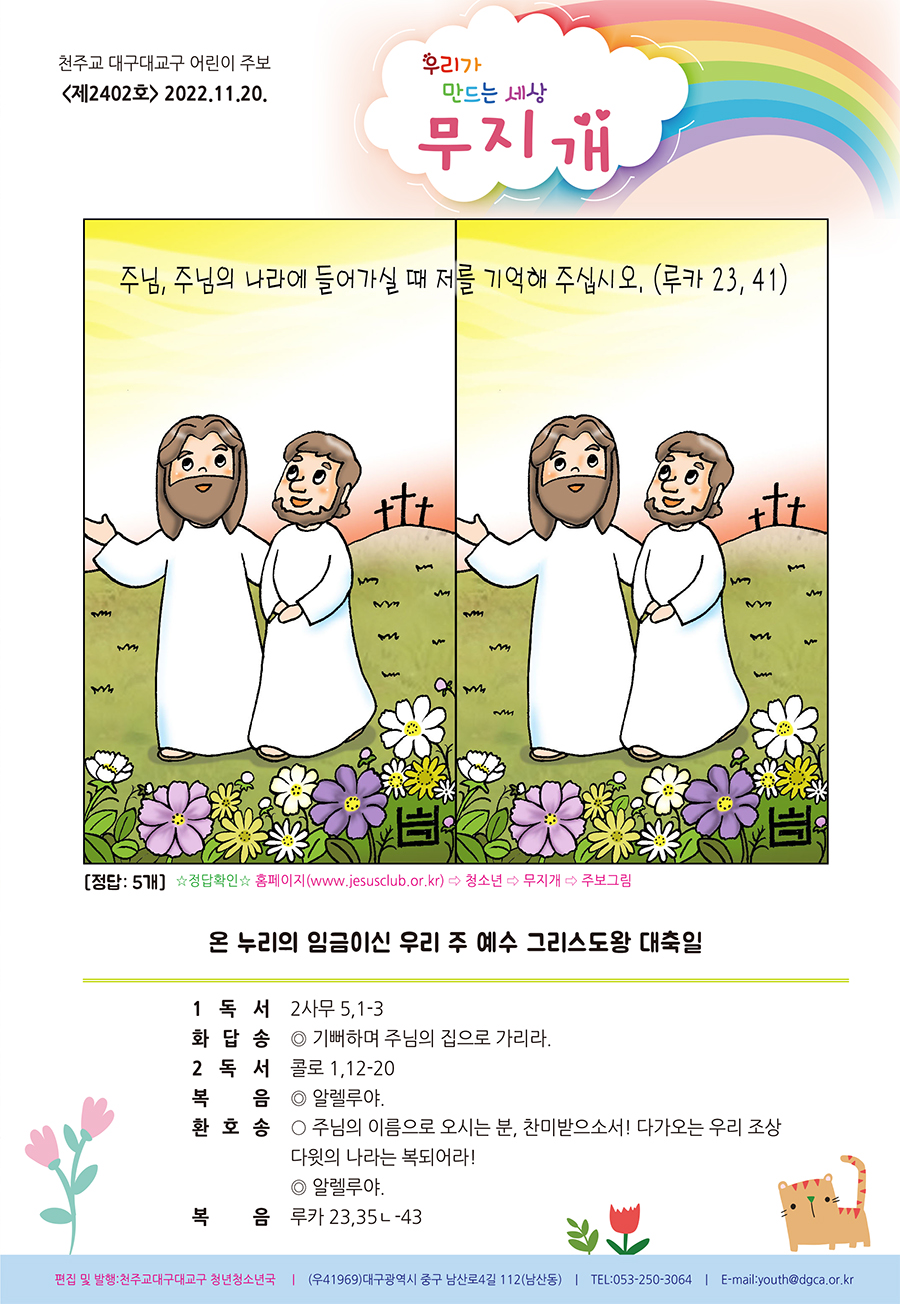 천주교 대구대교구 어린이 주보
<제2402호> 2022.11.20.

우리가 만드는 세상
무지개

주님, 주님의 나라에 들어가실 때 저를 기억해 주십시오. (루카 23, 41)

[정답: 5개] ☆정답확인☆ 홈페이지(www.jesusclub.or.kr) ⇨ 청소년 ⇨ 무지개 ⇨ 주보그림

온 누리의 임금이신 우리 주 예수 그리스도왕 대축일

1 독 서 2사무 5,1-3
화 답 송 ◎ 기뻐하며 주님의 집으로 가리라.
2 독 서 콜로 1,12-20
복 음 ◎ 알렐루야.
환 호 송 ○ 주님의 이름으로 오시는 분, 찬미받으소서! 다가오는 우리 조상 다윗의 나라는 복되어라!
◎ 알렐루야.
복 음 루카 23,35ㄴ-43

편집 및 발행:천주교대구대교구 청년청소년국 | (우41969)대구광역시 중구 남산로4길 112(남산동) | TEL:053-250-3064 | E-mail:youth@dgca.or.kr